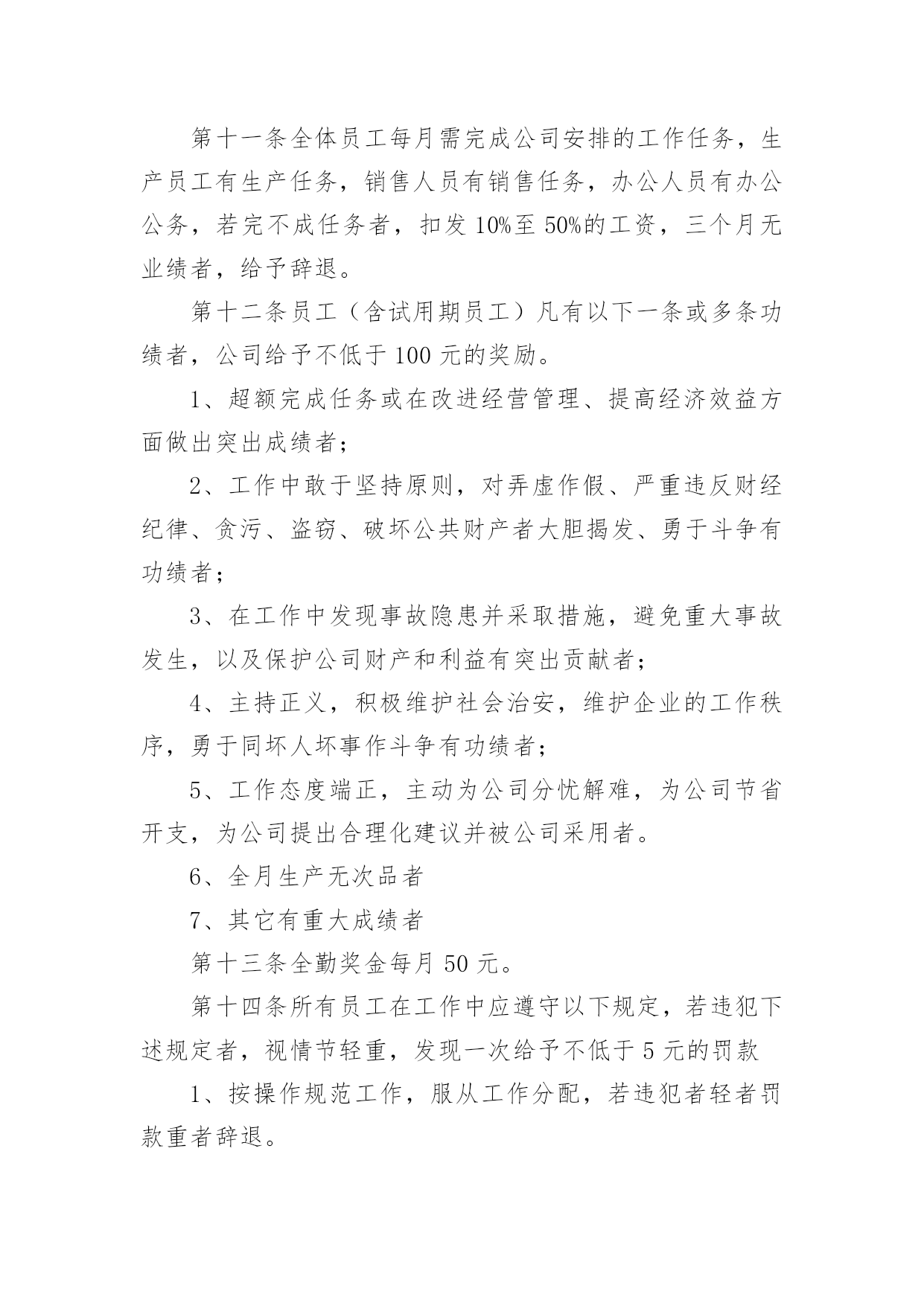 第十一条全体员工每月需完成公司安排的工作任务，生产员工有生产任务，销售人员有销售任务，办公人员有办公公务，若完不成任务者，扣发10%至50%的工资，三个月无业绩者，给予辞退。

第十二条员工（含试用期员工）凡有以下一条或多条功绩者，公司给予不低于100元的奖励。

1、超额完成任务或在改进经营管理、提高经济效益方面做出突出成绩者；

2、工作中敢于坚持原则，对弄虚作假、严重违反财经纪律、贪污、盗窃、破坏公共财产者大胆揭发、勇于斗争有功绩者；

3、在工作中发现事故隐患并采取措施，避免重大事故发生，以及保护公司财产和利益有突出贡献者；

4、主持正义，积极维护社会治安，维护企业的工作秩序，勇于同坏人坏事作斗争有功绩者；

5、工作态度端正，主动为公司分忧解难，为公司节省开支，为公司提出合理化建议并被公司采用者。

6、全月生产无次品者

7、其它有重大成绩者

第十三条全勤奖金每月50元。

第十四条所有员工在工作中应遵守以下规定，若违犯下述规定者，视情节轻重，发现一次给予不低于5元的罚款

1、按操作规范工作，服从工作分配，若违犯者轻者罚款重者辞退。